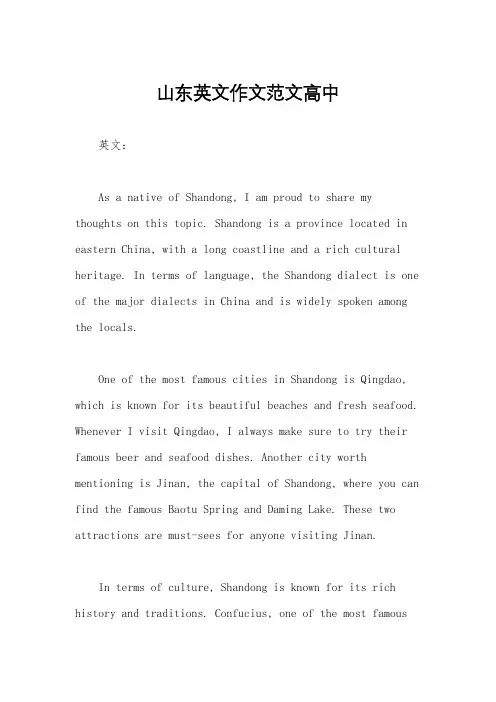 山东英文作文范文高中

英文：

As a native of Shandong, I am proud to share my thoughts on this topic. Shandong is a province located in eastern China, with a long coastline and a rich cultural heritage. In terms of language, the Shandong dialect is one of the major dialects in China and is widely spoken among the locals.

One of the most famous cities in Shandong is Qingdao, which is known for its beautiful beaches and fresh seafood. Whenever I visit Qingdao, I always make sure to try their famous beer and seafood dishes. Another city worth mentioning is Jinan, the capital of Shandong, where you can find the famous Baotu Spring and Daming Lake. These two attractions are must-sees for anyone visiting Jinan.

In terms of culture, Shandong is known for its rich history and traditions. Confucius, one of the most famous